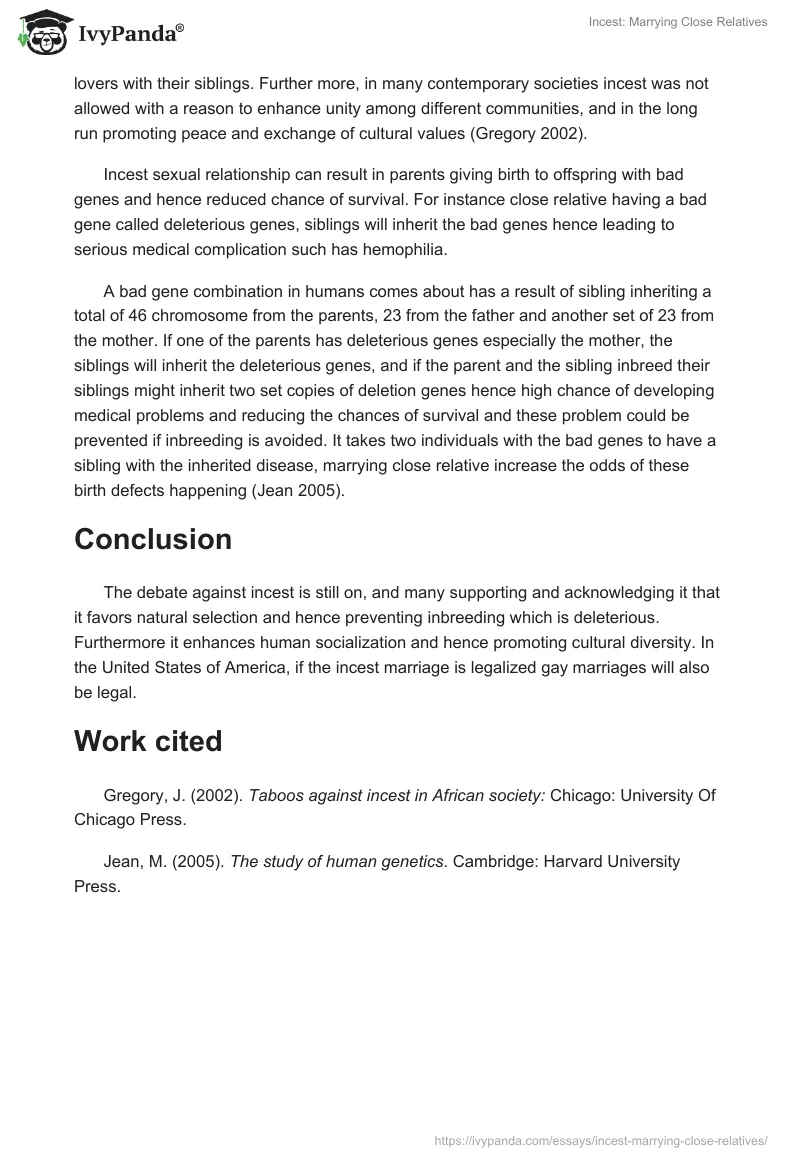 IvyPanda®

Incest: Marrying Close Relatives

lovers with their siblings. Further more, in many contemporary societies incest was not allowed with a reason to enhance unity among different communities, and in the long run promoting peace and exchange of cultural values (Gregory 2002).

Incest sexual relationship can result in parents giving birth to offspring with bad genes and hence reduced chance of survival. For instance close relative having a bad gene called deleterious genes, siblings will inherit the bad genes hence leading to serious medical complication such has hemophilia.

A bad gene combination in humans comes about has a result of sibling inheriting a total of 46 chromosome from the parents, 23 from the father and another set of 23 from the mother. If one of the parents has deleterious genes especially the mother, the siblings will inherit the deleterious genes, and if the parent and the sibling inbreed their siblings might inherit two set copies of deletion genes hence high chance of developing medical problems and reducing the chances of survival and these problem could be prevented if inbreeding is avoided. It takes two individuals with the bad genes to have a sibling with the inherited disease, marrying close relative increase the odds of these birth defects happening (Jean 2005).

Conclusion

The debate against incest is still on, and many supporting and acknowledging it that it favors natural selection and hence preventing inbreeding which is deleterious. Furthermore it enhances human socialization and hence promoting cultural diversity. In the United States of America, if the incest marriage is legalized gay marriages will also be legal.

Work cited

Gregory, J. (2002). Taboos against incest in African society: Chicago: University Of Chicago Press.

Jean, M. (2005). The study of human genetics. Cambridge: Harvard University Press.

https://ivypanda.com/essays/incest-marrying-close-relatives/